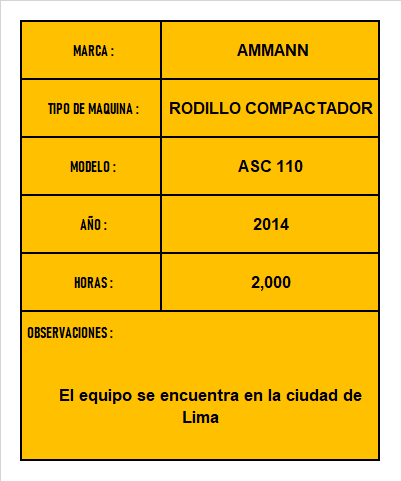 | MARCA : | AMMANN |
|---|---|
| TIPO DE MAQUINA : | RODILLO COMPACTADOR |
| MODELO : | ASC 110 |
| AÑO : | 2014 |
| HORAS : | 2,000 |

OBSERVACIONES :

El equipo se encuentra en la ciudad de Lima